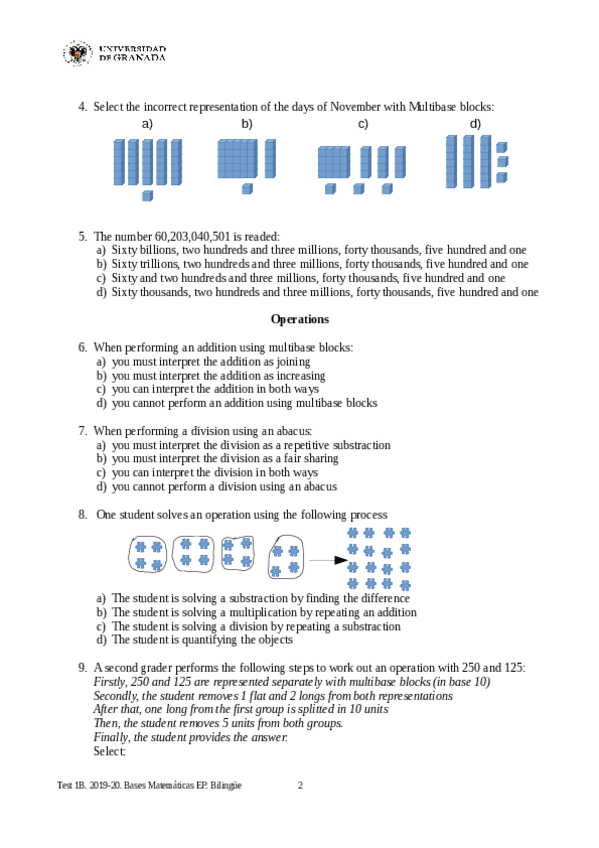 UNIVERSIDAD DE GRANADA

4. Select the incorrect representation of the days of November with Multibase blocks:

a) b) c) d)

5. The number 60,203,040,501 is readed:
a) Sixty billions, two hundreds and three millions, forty thousands, five hundred and one
b) Sixty trillions, two hundreds and three millions, forty thousands, five hundred and one
c) Sixty and two hundreds and three millions, forty thousands, five hundred and one
d) Sixty thousands, two hundreds and three millions, forty thousands, five hundred and one

Operations

6. When performing an addition using multibase blocks:
a) you must interpret the addition as joining
b) you must interpret the addition as increasing
c) you can interpret the addition in both ways
d) you cannot perform an addition using multibase blocks

7. When performing a division using an abacus:
a) you must interpret the division as a repetitive substraction
b) you must interpret the division as a fair sharing
c) you can interpret the division in both ways
d) you cannot perform a division using an abacus

8. One student solves an operation using the following process
a) The student is solving a substraction by finding the difference
b) The student is solving a multiplication by repeating an addition
c) The student is solving a division by repeating a substraction
d) The student is quantifying the objects

9. A second grader performs the following steps to work out an operation with 250 and 125:
Firstly, 250 and 125 are represented separately with multibase blocks (in base 10)
Secondly, the student removes 1 flat and 2 longs from both representations
After that, one long from the first group is splitted in 10 units
Then, the student removes 5 units from both groups.
Finally, the student provides the answer.
Select:

Test 1B. 2019-20. Bases Matemáticas EP. Bilingüe 2